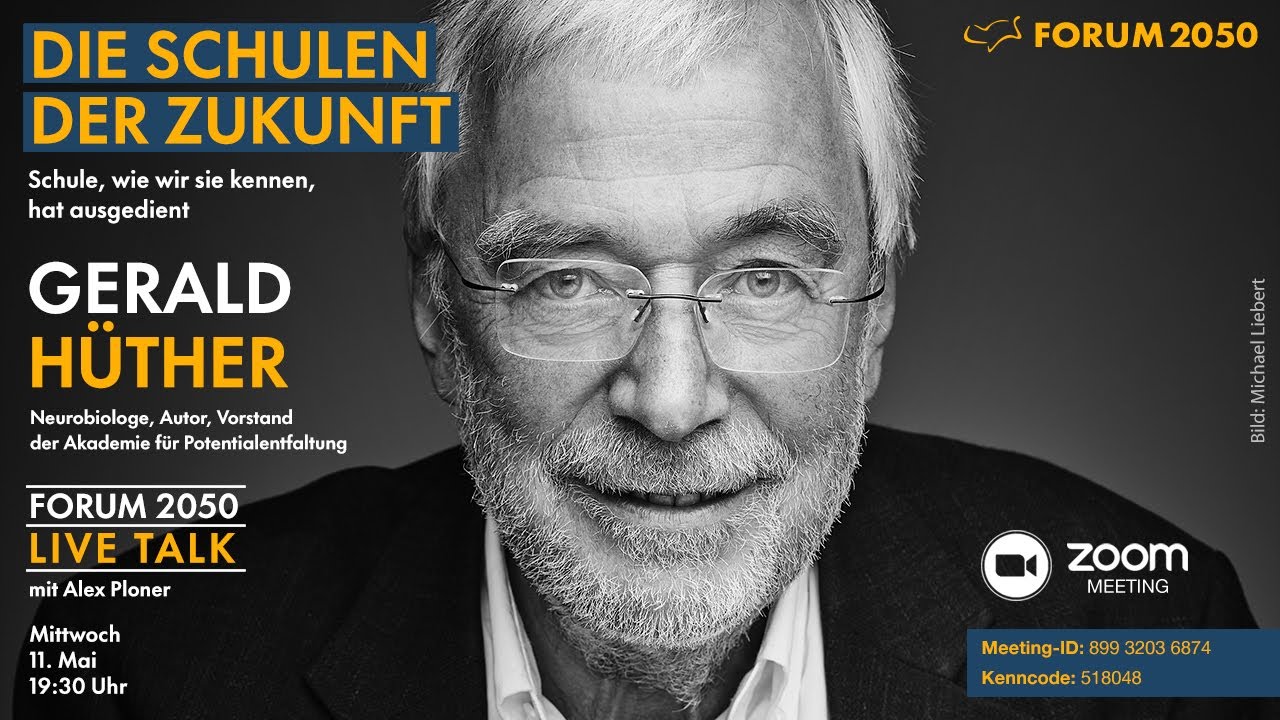 DIE SCHULEN DER ZUKUNFT

Schule, wie wir sie kennen, hat ausgedient

GERALD HÜTHER

Neurobiologe, Autor, Vorstand der Akademie für Potentialentfaltung

FORUM 2050
LIVE TALK
mit Alex Ploner

Mittwoch
11. Mai
19:30 Uhr

FORUM 2050

Bild: Michael Liebert

ZOOM
MEETING

Meeting-ID: 899 3203 6874
Kenncode: 518048